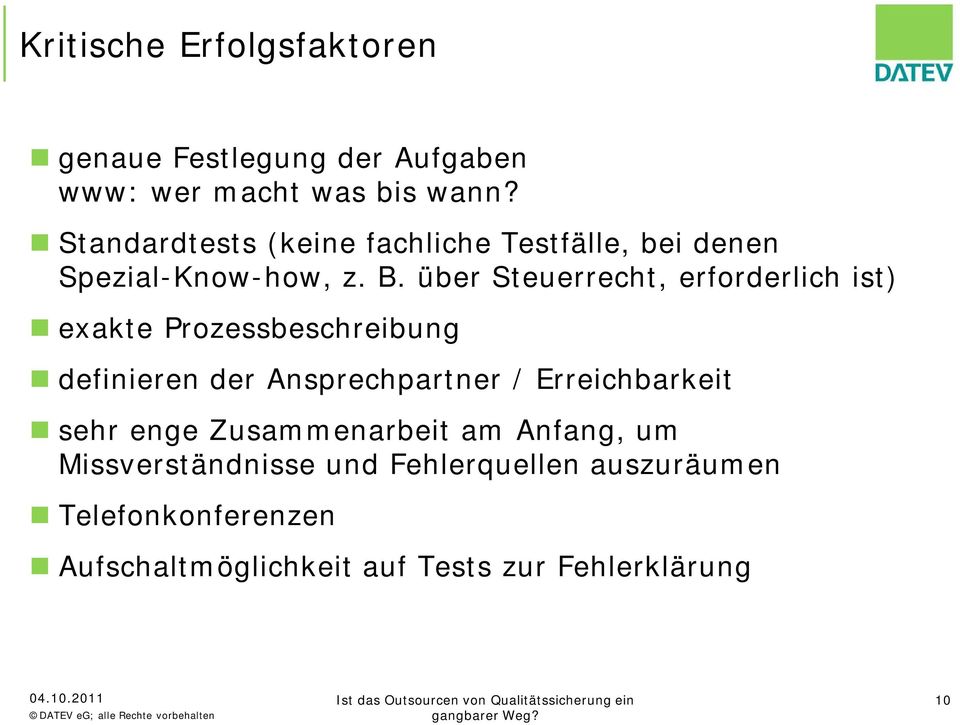 Kritische Erfolgsfaktoren

DATEV

genaue Festlegung der Aufgaben
www: wer macht was bis wann?

Standardtests (keine fachliche Testfälle, bei denen Spezial-Know-how, z. B. über Steuerrecht, erforderlich ist)

exakte Prozessbeschreibung

definieren der Ansprechpartner / Erreichbarkeit

sehr enge Zusammenarbeit am Anfang, um Missverständnisse und Fehlerquellen auszuräumen

Telefonkonferenzen

Aufschaltmöglichkeit auf Tests zur Fehlerklärung

04.10.2011
© DATEV eG; alle Rechte vorbehalten

Ist das Outsourcen von Qualitätssicherung ein gangbarer Weg?

10